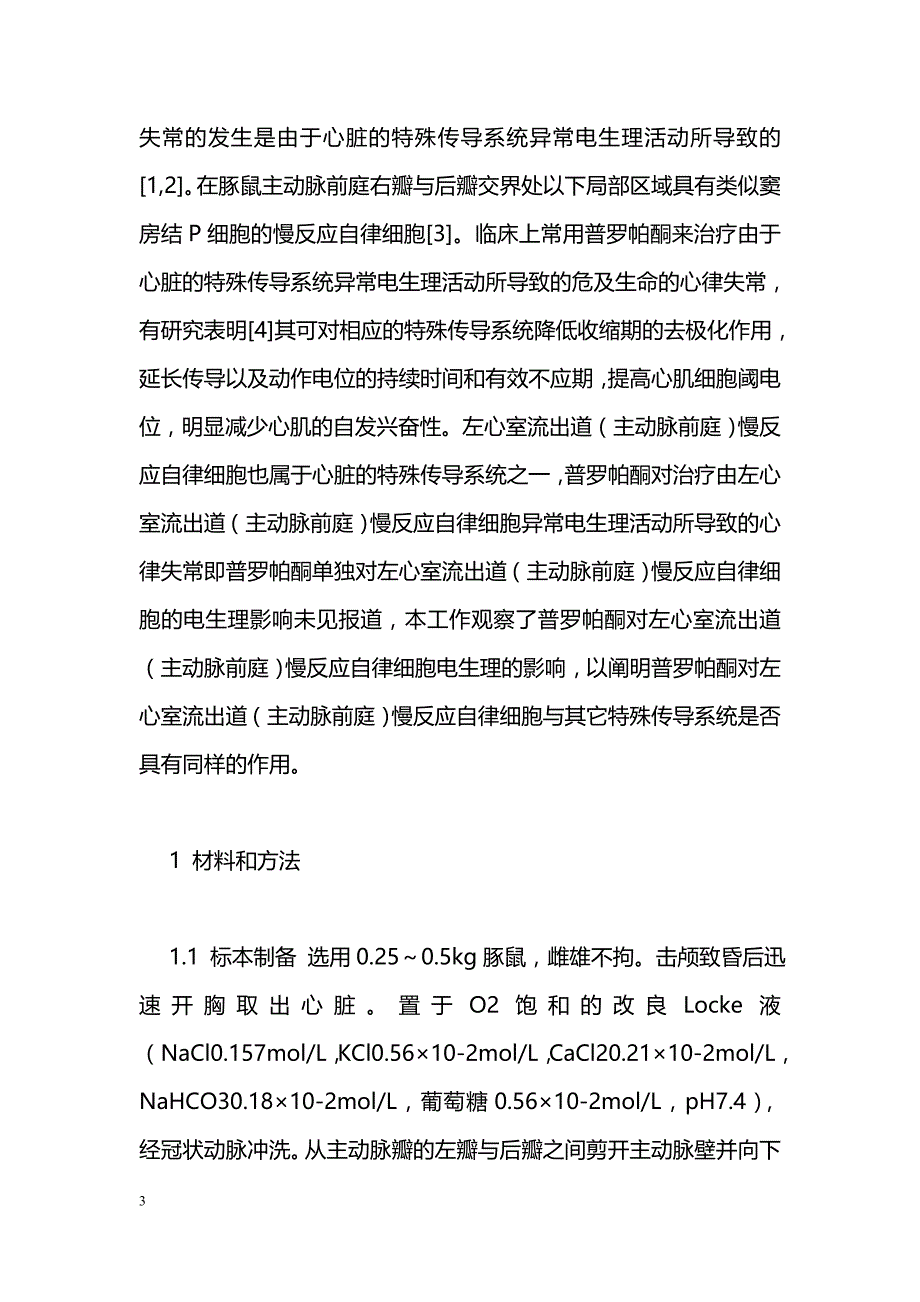 失常的发生是由于心脏的特殊传导系统异常电生理活动所导致的[1,2]。在豚鼠主动脉前庭右瓣与后瓣交界处以下局部区域具有类似窦房结 P 细胞的慢反应自律细胞[3]。临床上常用普罗帕酮来治疗由于心脏的特殊传导系统异常电生理活动所导致的危及生命的心律失常，有研究表明[4]其可对相应的特殊传导系统降低收缩期的去极化作用，延长传导以及动作电位的持续时间和有效不应期，提高心肌细胞阈电位，明显减少心肌的自发兴奋性。左心室流出道（主动脉前庭）慢反应自律细胞也属于心脏的特殊传导系统之一，普罗帕酮对治疗由左心室流出道（主动脉前庭）慢反应自律细胞异常电生理活动所导致的心律失常即普罗帕酮单独对左心室流出道（主动脉前庭）慢反应自律细胞的电生理影响未见报道，本工作观察了普罗帕酮对左心室流出道（主动脉前庭）慢反应自律细胞电生理的影响，以阐明普罗帕酮对左心室流出道（主动脉前庭）慢反应自律细胞与其它特殊传导系统是否具有同样的作用。

1 材料和方法

1.1 标本制备 选用 0.25～0.5kg 豚鼠，雌雄不拘。击颅致昏后迅速开胸取出心脏。置于 O2 饱和的改良 Locke 液（NaCl0.157mol/L，KCl0.56×10-2mol/L，CaCl20.21×10-2mol/L，NaHCO30.18×10-2mol/L，葡萄糖 0.56×10-2mol/L，pH7.4），经冠状动脉冲洗。从主动脉瓣的左瓣与后瓣之间剪开主动脉壁并向下

3